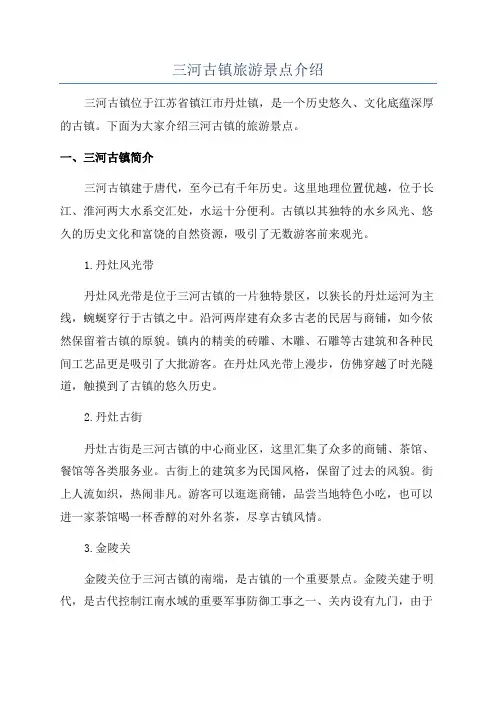 三河古镇旅游景点介绍

三河古镇位于江苏省镇江市丹灶镇，是一个历史悠久、文化底蕴深厚的古镇。下面为大家介绍三河古镇的旅游景点。

一、三河古镇简介

三河古镇建于唐代，至今已有千年历史。这里地理位置优越，位于长江、淮河两大水系交汇处，水运十分便利。古镇以其独特的水乡风光、悠久的历史文化和富饶的自然资源，吸引了无数游客前来观光。

1.丹灶风光带

丹灶风光带是位于三河古镇的一片独特景区，以狭长的丹灶运河为主线，蜿蜒穿行于古镇之中。沿河两岸建有众多古老的民居与商铺，如今依然保留着古镇的原貌。镇内的精美的砖雕、木雕、石雕等古建筑和各种民间工艺品更是吸引了大批游客。在丹灶风光带上漫步，仿佛穿越了时光隧道，触摸到了古镇的悠久历史。

2.丹灶古街

丹灶古街是三河古镇的中心商业区，这里汇集了众多的商铺、茶馆、餐馆等各类服务业。古街上的建筑多为民国风格，保留了过去的风貌。街上人流如织，热闹非凡。游客可以逛逛商铺，品尝当地特色小吃，也可以进一家茶馆喝一杯香醇的对外名茶，尽享古镇风情。

3.金陵关

金陵关位于三河古镇的南端，是古镇的一个重要景点。金陵关建于明代，是古代控制江南水域的重要军事防御工事之一、关内设有九门，由于